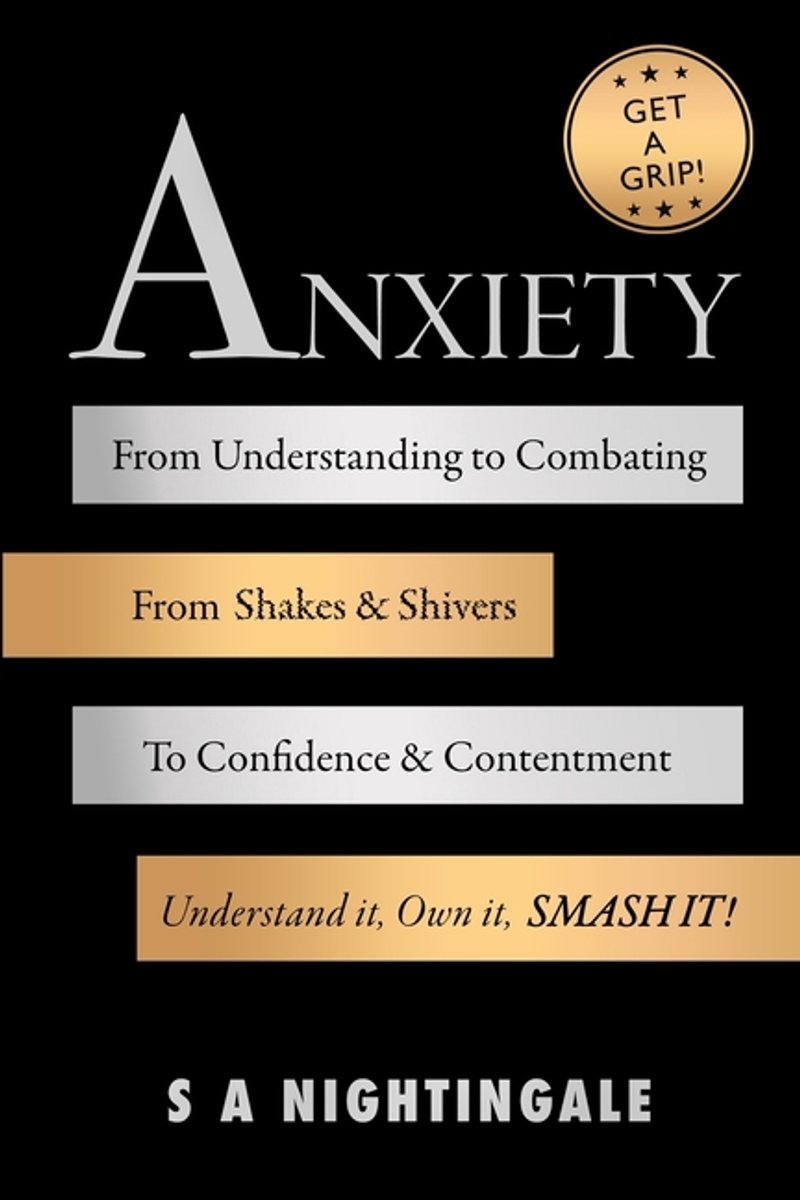 GET
A
GRIP!

ANXIETY

From Understanding to Combating

From Shakes & Shivers

To Confidence & Contentment

Understand it, Own it, SMASH IT!

S A NIGHTINGALE